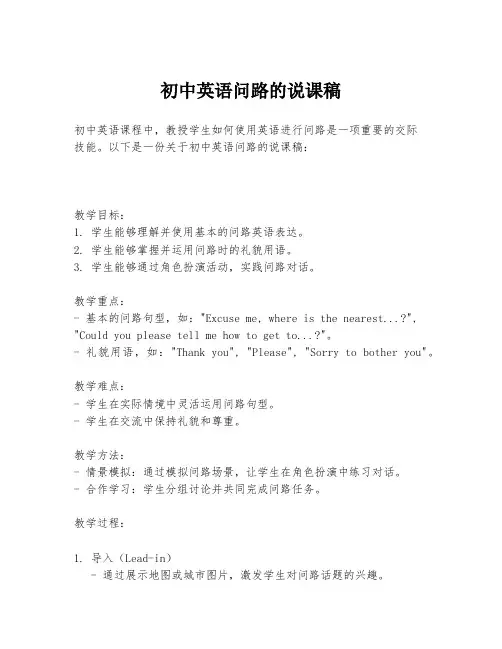 初中英语问路的说课稿

初中英语课程中，教授学生如何使用英语进行问路是一项重要的交际技能。以下是一份关于初中英语问路的说课稿：

教学目标：
1. 学生能够理解并使用基本的问路英语表达。
2. 学生能够掌握并运用问路时的礼貌用语。
3. 学生能够通过角色扮演活动，实践问路对话。

教学重点：
- 基本的问路句型，如："Excuse me, where is the nearest...?", "Could you please tell me how to get to...?"。
- 礼貌用语，如："Thank you", "Please", "Sorry to bother you"。

教学难点：
- 学生在实际情境中灵活运用问路句型。
- 学生在交流中保持礼貌和尊重。

教学方法：
- 情景模拟：通过模拟问路场景，让学生在角色扮演中练习对话。
- 合作学习：学生分组讨论并共同完成问路任务。

教学过程：

1. 导入（Lead-in）
- 通过展示地图或城市图片，激发学生对问路话题的兴趣。